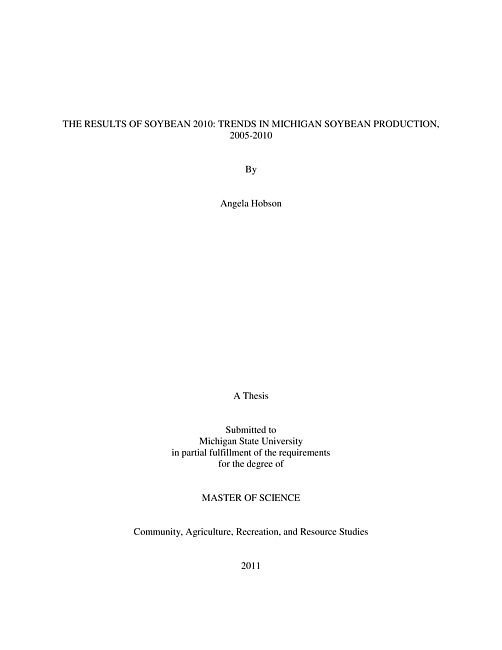 THE RESULTS OF SOYBEAN 2010: TRENDS IN MICHIGAN SOYBEAN PRODUCTION, 2005-2010

By

Angela Hobson

A Thesis

Submitted to
Michigan State University
in partial fulfillment of the requirements
for the degree of

MASTER OF SCIENCE

Community, Agriculture, Recreation, and Resource Studies

2011